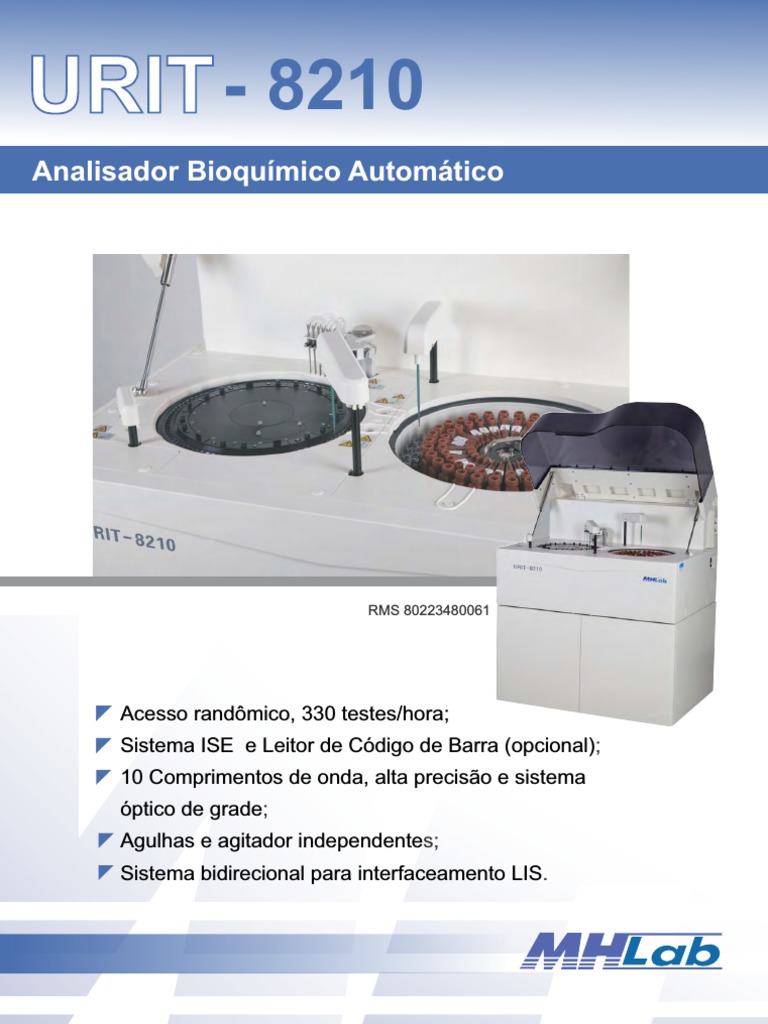 URIT - 8210

Analisador Bioquímico Automático

RIT-8210

URIT-8210

MHLab

RMS 80223480061

Acesso randômico, 330 testes/hora;
Sistema ISE e Leitor de Código de Barra (opcional);
10 Comprimentos de onda, alta precisão e sistema óptico de grade;
Agulhas e agitador independentes;
Sistema bidirecional para interfaceamento LIS.

MHLab